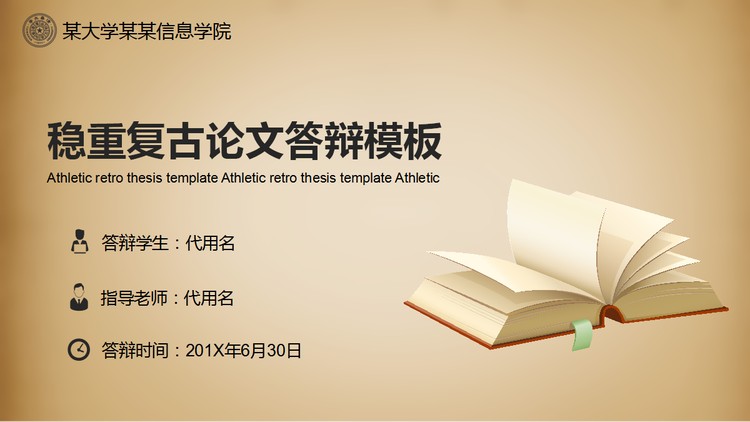 某大学某某信息学院

稳重复古论文答辩模板

Athletic retro thesis template Athletic retro thesis template Athletic

答辩学生：代用名

指导老师：代用名

答辩时间：201X年6月30日